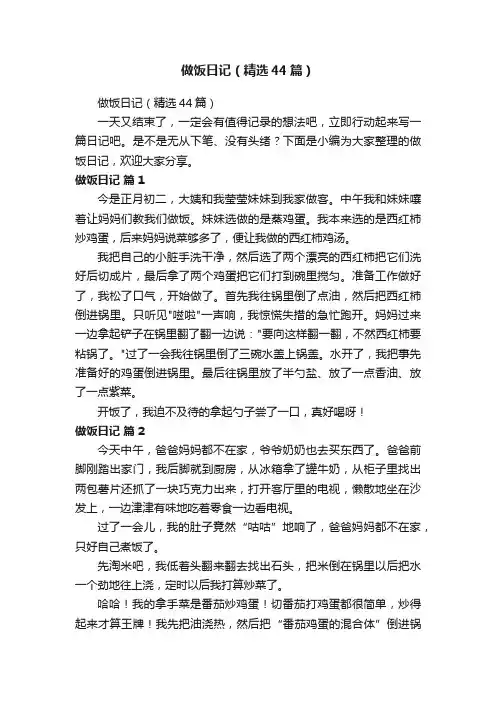 做饭日记（精选44篇）

做饭日记（精选44篇）

一天又结束了，一定会有值得记录的想法吧，立即行动起来写一篇日记吧。是不是无从下笔、没有头绪？下面是小编为大家整理的做饭日记，欢迎大家分享。

做饭日记 篇1

今是正月初二，大姨和我莹莹妹妹到我家做客。中午我和妹妹嚷着让妈妈们教我们做饭。妹妹选做的是蒸鸡蛋。我本来选的是西红柿炒鸡蛋，后来妈妈说菜够多了，便让我做的西红柿鸡汤。

我把自己的小脏手洗干净，然后选了两个漂亮的西红柿把它们洗好后切成片，最后拿了两个鸡蛋把它们打到碗里搅匀。准备工作做好了，我松了口气，开始做了。首先我往锅里倒了点油，然后把西红柿倒进锅里。只听见"嗞啦"一声响，我惊慌失措的急忙跑开。妈妈过来一边拿起铲子在锅里翻了翻一边说："要向这样翻一翻，不然西红柿要粘锅了。"过了一会我往锅里倒了三碗水盖上锅盖。水开了，我把事先准备好的鸡蛋倒进锅里。最后往锅里放了半勺盐、放了一点香油、放了一点紫菜。

开饭了，我迫不及待的拿起勺子尝了一口，真好喝呀！

做饭日记 篇2

今天中午，爸爸妈妈都不在家，爷爷奶奶也去买东西了。爸爸前脚刚踏出家门，我后脚就到厨房，从冰箱拿了罐牛奶，从柜子里找出两包薯片还抓了一块巧克力出来，打开客厅里的电视，懒散地坐在沙发上，一边津津有味地吃着零食一边看电视。

过了一会儿，我的肚子竟然"咕咕"地响了，爸爸妈妈都不在家，只好自己煮饭了。

先淘米吧，我低着头翻来翻去找出石头，把米倒在锅里以后把水一个劲地往上浇，定时以后我打算炒菜了。

哈哈！我的拿手菜是番茄炒鸡蛋！切番茄打鸡蛋都很简单，炒得起来才算王牌！我先把油浇热，然后把"番茄鸡蛋的混合体"倒进锅